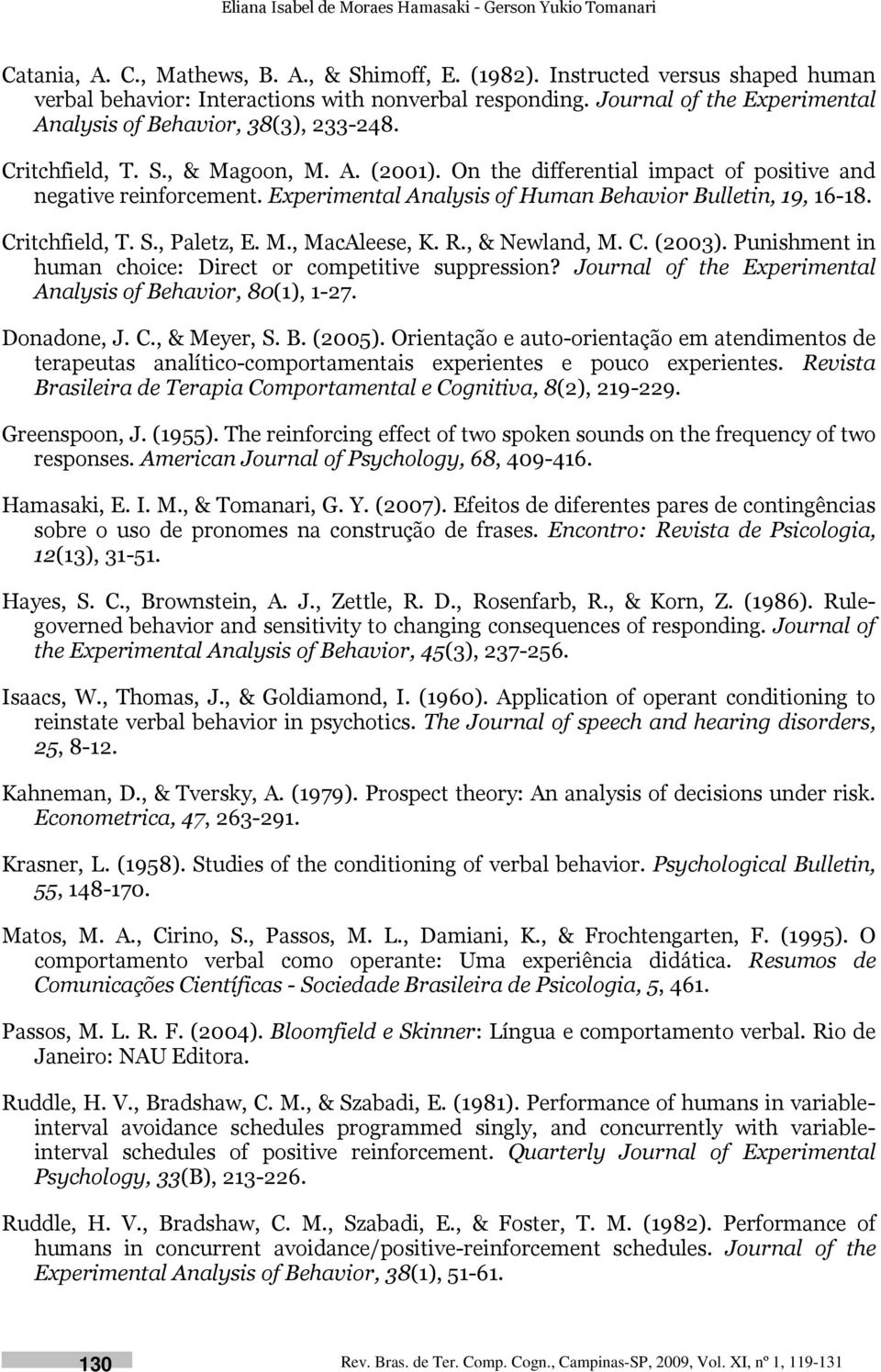 Eliana Isabel de Moraes Hamasaki - Gerson Yukio Tomanari

Catania, A. C., Mathews, B. A., & Shimoff, E. (1982). Instructed versus shaped human verbal behavior: Interactions with nonverbal responding. Journal of the Experimental Analysis of Behavior, 38(3), 233-248.

Critchfield, T. S., & Magoon, M. A. (2001). On the differential impact of positive and negative reinforcement. Experimental Analysis of Human Behavior Bulletin, 19, 16-18.

Critchfield, T. S., Paletz, E. M., MacAleese, K. R., & Newland, M. C. (2003). Punishment in human choice: Direct or competitive suppression? Journal of the Experimental Analysis of Behavior, 80(1), 1-27.

Donadone, J. C., & Meyer, S. B. (2005). Orientação e auto-orientação em atendimentos de terapeutas analítico-comportamentais experientes e pouco experientes. Revista Brasileira de Terapia Comportamental e Cognitiva, 8(2), 219-229.

Greenspoon, J. (1955). The reinforcing effect of two spoken sounds on the frequency of two responses. American Journal of Psychology, 68, 409-416.

Hamasaki, E. I. M., & Tomanari, G. Y. (2007). Efeitos de diferentes pares de contingências sobre o uso de pronomes na construção de frases. Encontro: Revista de Psicologia, 12(13), 31-51.

Hayes, S. C., Brownstein, A. J., Zettle, R. D., Rosenfarb, R., & Korn, Z. (1986). Rule-governed behavior and sensitivity to changing consequences of responding. Journal of the Experimental Analysis of Behavior, 45(3), 237-256.

Isaacs, W., Thomas, J., & Goldiamond, I. (1960). Application of operant conditioning to reinstate verbal behavior in psychotics. The Journal of speech and hearing disorders, 25, 8-12.

Kahneman, D., & Tversky, A. (1979). Prospect theory: An analysis of decisions under risk. Econometrica, 47, 263-291.

Krasner, L. (1958). Studies of the conditioning of verbal behavior. Psychological Bulletin, 55, 148-170.

Matos, M. A., Cirino, S., Passos, M. L., Damiani, K., & Frochtengarten, F. (1995). O comportamento verbal como operante: Uma experiência didática. Resumos de Comunicações Científicas - Sociedade Brasileira de Psicologia, 5, 461.

Passos, M. L. R. F. (2004). Bloomfield e Skinner: Língua e comportamento verbal. Rio de Janeiro: NAU Editora.

Ruddle, H. V., Bradshaw, C. M., & Szabadi, E. (1981). Performance of humans in variable-interval avoidance schedules programmed singly, and concurrently with variable-interval schedules of positive reinforcement. Quarterly Journal of Experimental Psychology, 33(B), 213-226.

Ruddle, H. V., Bradshaw, C. M., Szabadi, E., & Foster, T. M. (1982). Performance of humans in concurrent avoidance/positive-reinforcement schedules. Journal of the Experimental Analysis of Behavior, 38(1), 51-61.

130

Rev. Bras. de Ter. Comp. Cogn., Campinas-SP, 2009, Vol. XI, nº 1, 119-131